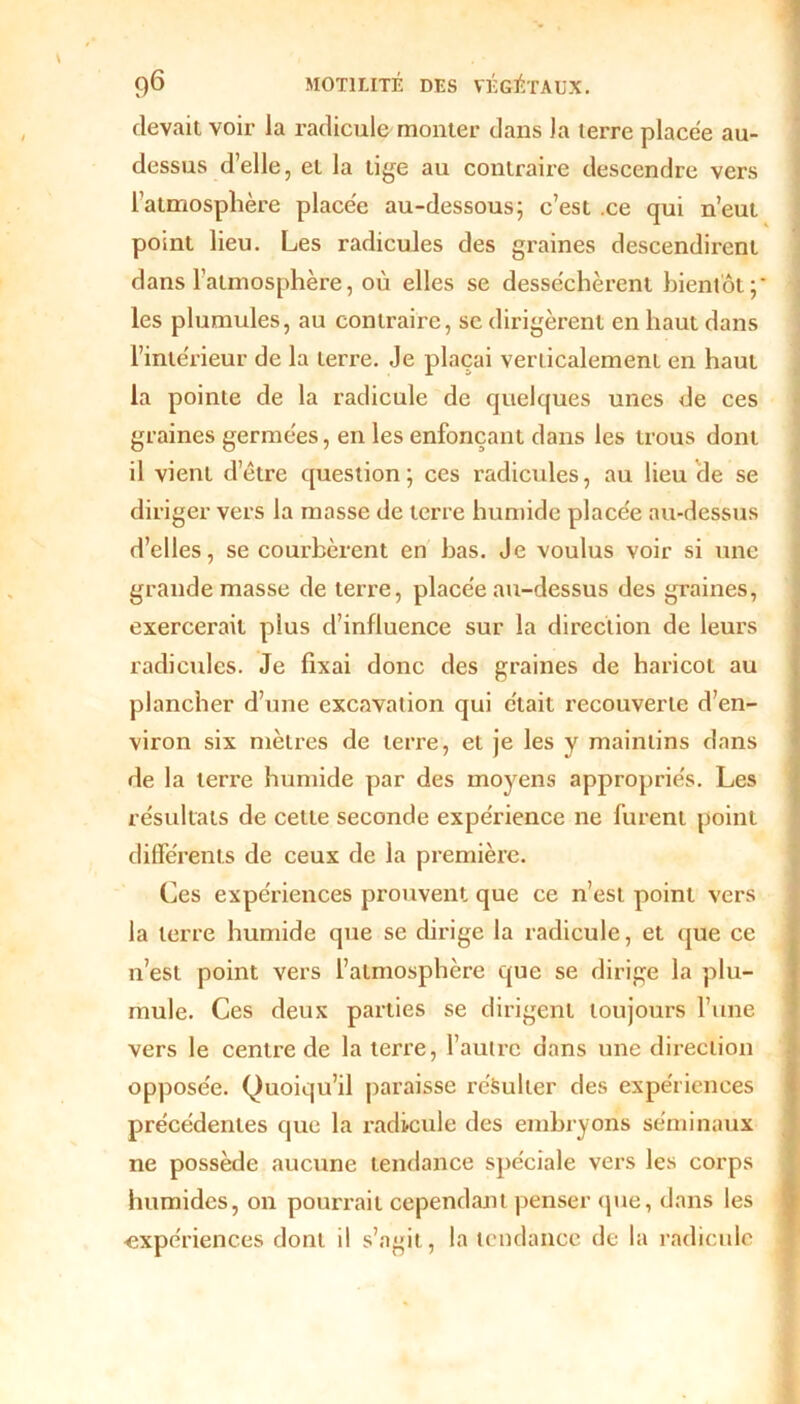 96 MOTILITÉ DES VÉGÉTAUX.

devait voir la radicule monter dans la terre placée au-dessus d'elle, et la tige au contraire descendre vers l'atmosphère placée au-dessous; c'est ce qui n'eut point lieu. Les radicules des graines descendirent dans l'atmosphère, où elles se desséchèrent bientôt; les plumules, au contraire, se dirigèrent en haut dans l'intérieur de la terre. Je plaçai verticalement en haut la pointe de la radicule de quelques unes de ces graines germées, en les enfonçant dans les trous dont il vient d'être question; ces radicules, au lieu de se diriger vers la masse de terre humide placée au-dessus d'elles, se courbèrent en bas. Je voulus voir si une grande masse de terre, placée au-dessus des graines, exercerait plus d'influence sur la direction de leurs radicules. Je fixai donc des graines de haricot au plancher d'une excavation qui était recouverte d'environ six mètres de terre, et je les y maintins dans de la terre humide par des moyens appropriés. Les résultats de cette seconde expérience ne furent point différents de ceux de la première.

Ces expériences prouvent que ce n'est point vers la terre humide que se dirige la radicule, et que ce n'est point vers l'atmosphère que se dirige la plumule. Ces deux parties se dirigent toujours l'une vers le centre de la terre, l'autre dans une direction opposée. Quoiqu'il paraisse résulter des expériences précédentes que la radicule des embryons séminaux ne possède aucune tendance spéciale vers les corps humides, on pourrait cependant penser que, dans les expériences dont il s'agit, la tendance de la radicule